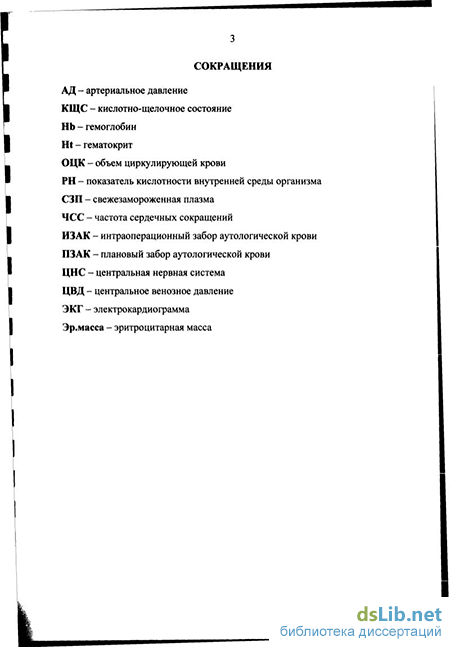 3

СОКРАЩЕНИЯ

АД – артериальное давление

КЩС – кислотно-щелочное состояние

Hb – гемоглобин

Ht – гематокрит

ОЦК – объем циркулирующей крови

РН – показатель кислотности внутренней среды организма

СЗП – свежезамороженная плазма

ЧСС – частота сердечных сокращений

ИЗАК – интраоперационный забор аутологической крови

ПЗАК – плановый забор аутологической крови

ЦНС – центральная нервная система

ЦВД – центральное венозное давление

ЭКГ – электрокардиограмма

Эр.масса – эритроцитарная масса

dsLib.net
библиотека диссертаций